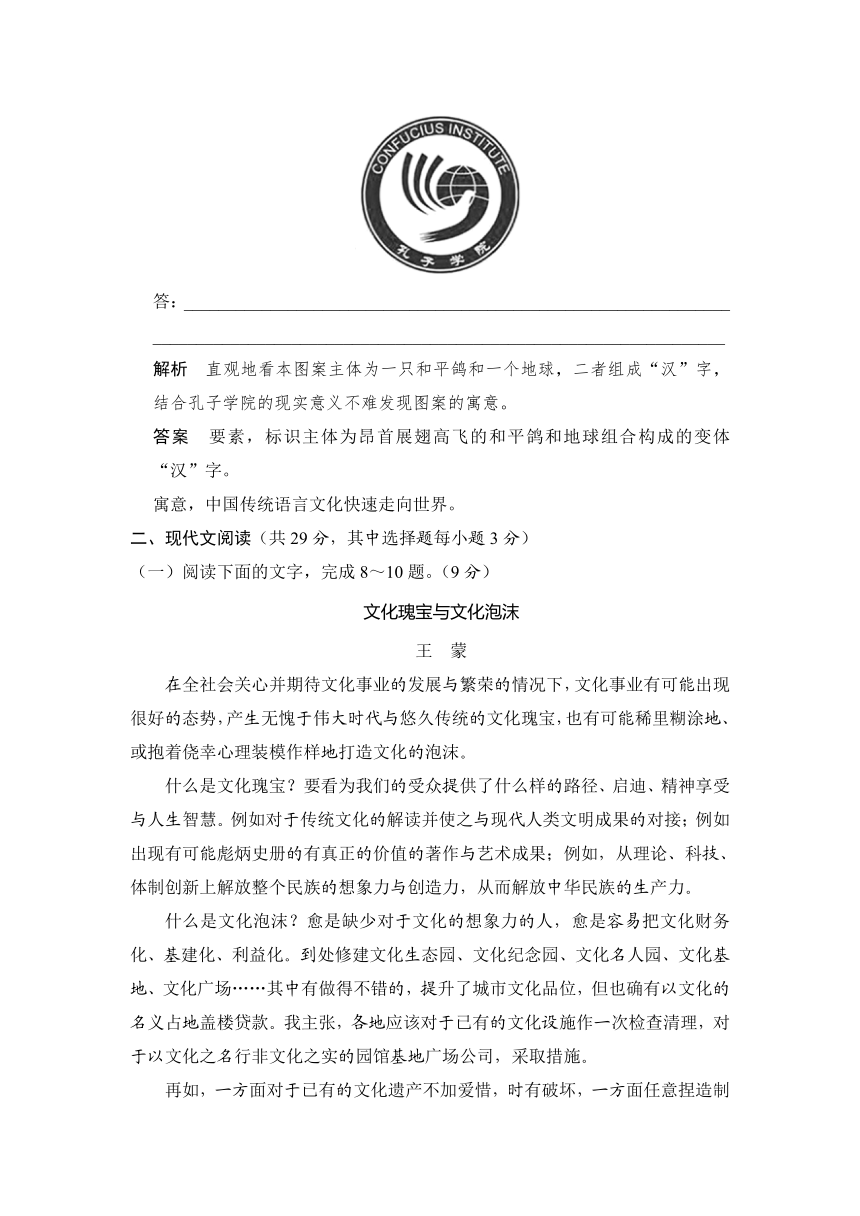 CONFUCIUS INSTITUTE

孔子学院

答：

解析　直观地看本图案主体为一只和平鸽和一个地球，二者组成“汉”字，结合孔子学院的现实意义不难发现图案的寓意。

答案　要素，标识主体为昂首展翅高飞的和平鸽和地球组合构成的变体“汉”字。

寓意，中国传统语言文化快速走向世界。

二、现代文阅读（共 29 分，其中选择题每小题 3 分）

（一）阅读下面的文字，完成 8～10 题。(9 分)

文化瑰宝与文化泡沫

王　蒙

在全社会关心并期待文化事业的发展与繁荣的情况下，文化事业有可能出现很好的态势，产生无愧于伟大时代与悠久传统的文化瑰宝，也有可能稀里糊涂地、或抱着侥幸心理装模作样地打造文化的泡沫。

什么是文化瑰宝？要看为我们的受众提供了什么样的路径、启迪、精神享受与人生智慧。例如对于传统文化的解读并使之与现代人类文明成果的对接；例如出现有可能彪炳史册的有真正的价值的著作与艺术成果；例如，从理论、科技、体制创新上解放整个民族的想象力与创造力，从而解放中华民族的生产力。

什么是文化泡沫？愈是缺少对于文化的想象力的人，愈是容易把文化财务化、基建化、利益化。到处修建文化生态园、文化纪念园、文化名人园、文化基地、文化广场……其中有做得不错的，提升了城市文化品位，但也确有以文化的名义占地盖楼贷款。我主张，各地应该对于已有的文化设施作一次检查清理，对于以文化之名行非文化之实的园馆基地广场公司，采取措施。

再如，一方面对于已有的文化遗产不加爱惜，时有破坏，一方面任意捏造制